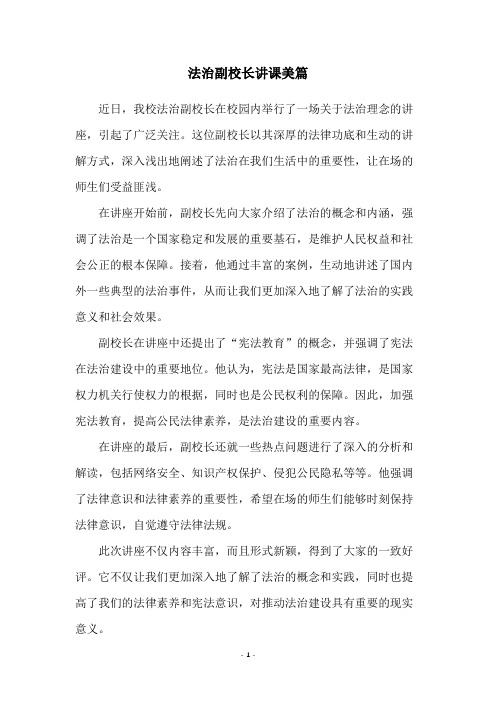 法治副校长讲课美篇

近日，我校法治副校长在校园内举行了一场关于法治理念的讲座，引起了广泛关注。这位副校长以其深厚的法律功底和生动的讲解方式，深入浅出地阐述了法治在我们生活中的重要性，让在场的师生们受益匪浅。

在讲座开始前，副校长先向大家介绍了法治的概念和内涵，强调了法治是一个国家稳定和发展的重要基石，是维护人民权益和社会公正的根本保障。接着，他通过丰富的案例，生动地讲述了国内外一些典型的法治事件，从而让我们更加深入地了解了法治的实践意义和社会效果。

副校长在讲座中还提出了“宪法教育”的概念，并强调了宪法在法治建设中的重要地位。他认为，宪法是国家最高法律，是国家权力机关行使权力的根据，同时也是公民权利的保障。因此，加强宪法教育，提高公民法律素养，是法治建设的重要内容。

在讲座的最后，副校长还就一些热点问题进行了深入的分析和解读，包括网络安全、知识产权保护、侵犯公民隐私等等。他强调了法律意识和法律素养的重要性，希望在场的师生们能够时刻保持法律意识，自觉遵守法律法规。

此次讲座不仅内容丰富，而且形式新颖，得到了大家的一致好评。它不仅让我们更加深入地了解了法治的概念和实践，同时也提高了我们的法律素养和宪法意识，对推动法治建设具有重要的现实意义。

- 1 -